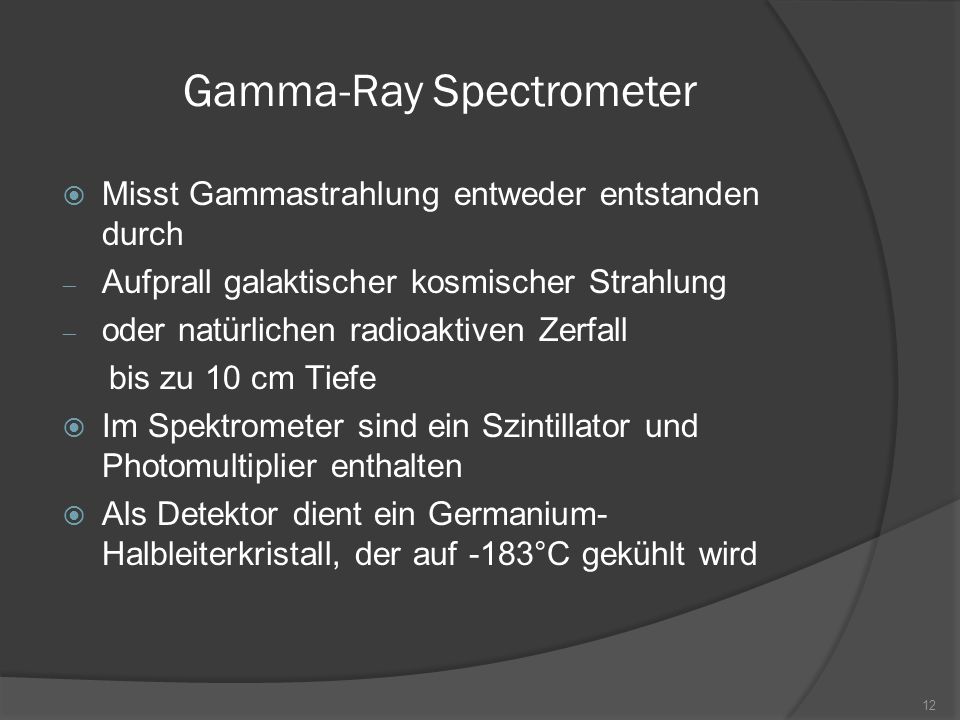 Gamma-Ray Spectrometer

Misst Gammastrahlung entweder entstanden durch

– Aufprall galaktischer kosmischer Strahlung

– oder natürlichen radioaktiven Zerfall

bis zu 10 cm Tiefe

Im Spektrometer sind ein Szintillator und Photomultiplier enthalten

Als Detektor dient ein Germanium-Halbleiterkristall, der auf -183°C gekühlt wird

12